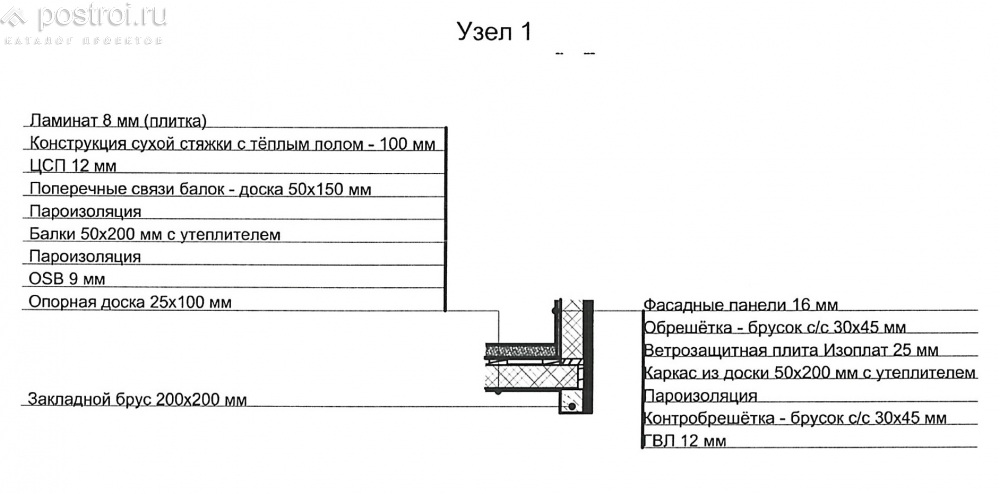 postroi.ru
КАТАЛОГ ПРОЕКТОВ

Узел 1

Ламинат 8 мм (плитка)
Конструкция сухой стяжки с тёплым полом - 100 мм
ЦСП 12 мм
Поперечные связи балок - доска 50х150 мм
Пароизоляция
Балки 50х200 мм с утеплителем
Пароизоляция
OSB 9 мм
Опорная доска 25х100 мм

Закладной брус 200х200 мм

Фасадные панели 16 мм
Обрешётка - брусок с/с 30х45 мм
Ветрозащитная плита Изоплат 25 мм
Каркас из доски 50х200 мм с утеплителем
Пароизоляция
Контробрешётка - брусок с/с 30х45 мм
ГВЛ 12 мм